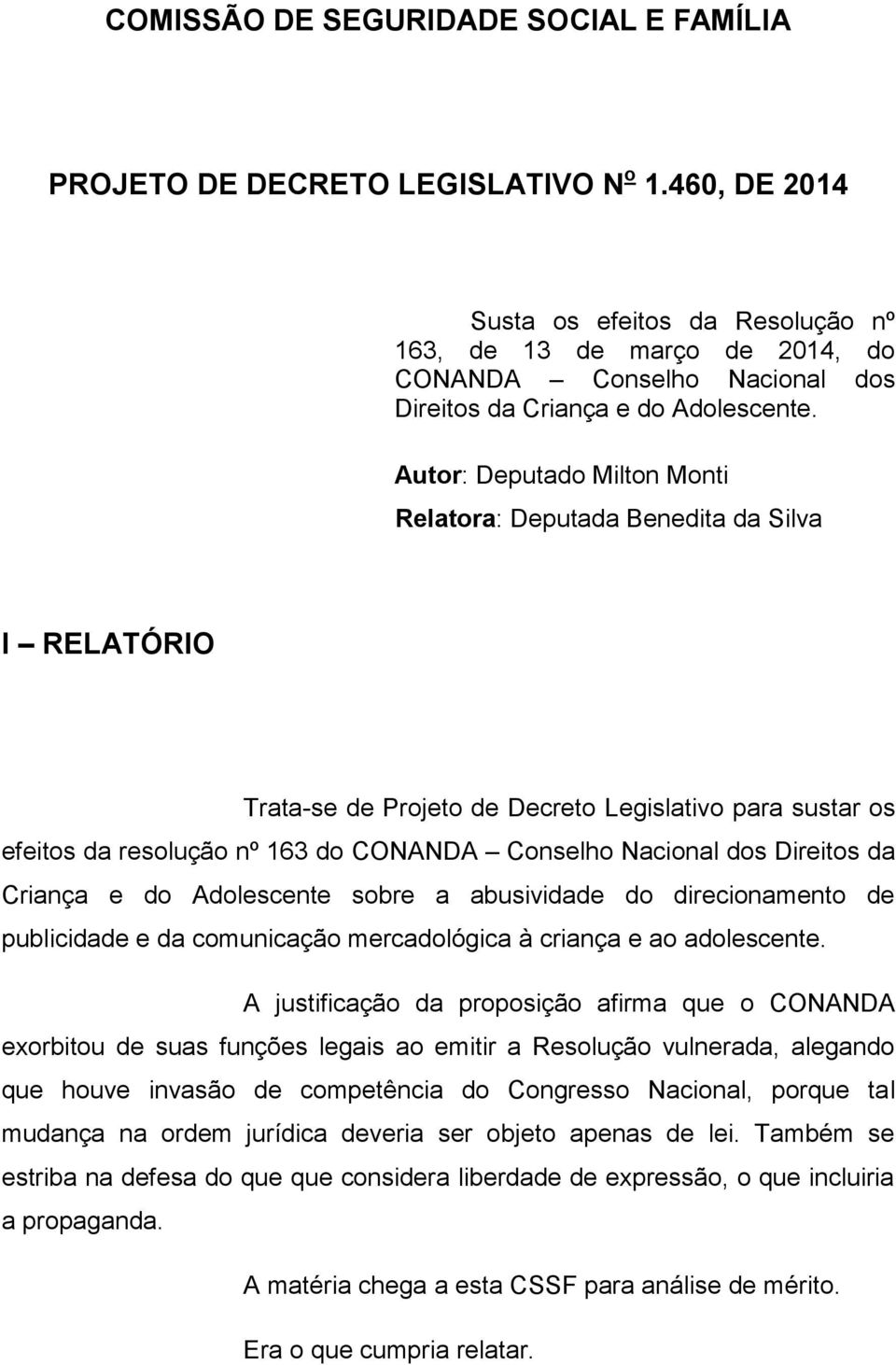 COMISSÃO DE SEGURIDADE SOCIAL E FAMÍLIA

PROJETO DE DECRETO LEGISLATIVO Nº 1.460, DE 2014

Susta os efeitos da Resolução nº 163, de 13 de março de 2014, do CONANDA – Conselho Nacional dos Direitos da Criança e do Adolescente.

Autor: Deputado Milton Monti

Relatora: Deputada Benedita da Silva

I – RELATÓRIO

Trata-se de Projeto de Decreto Legislativo para sustar os efeitos da resolução nº 163 do CONANDA – Conselho Nacional dos Direitos da Criança e do Adolescente sobre a abusividade do direcionamento de publicidade e da comunicação mercadológica à criança e ao adolescente.

A justificação da proposição afirma que o CONANDA exorbitou de suas funções legais ao emitir a Resolução vulnerada, alegando que houve invasão de competência do Congresso Nacional, porque tal mudança na ordem jurídica deveria ser objeto apenas de lei. Também se estriba na defesa do que que considera liberdade de expressão, o que incluiria a propaganda.

A matéria chega a esta CSSF para análise de mérito.

Era o que cumpria relatar.